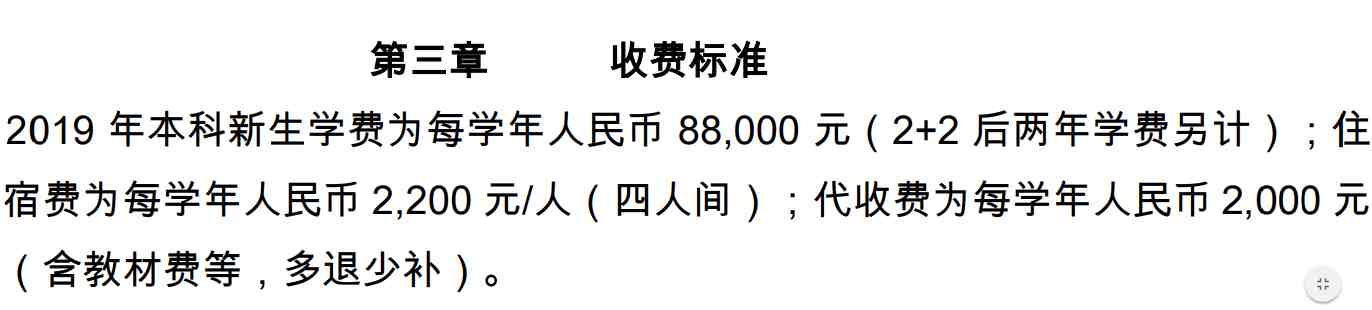 第三章　　　收费标准

2019 年本科新生学费为每学年人民币 88,000 元（2+2 后两年学费另计）；住宿费为每学年人民币 2,200 元/人（四人间）；代收费为每学年人民币 2,000 元（含教材费等，多退少补）。